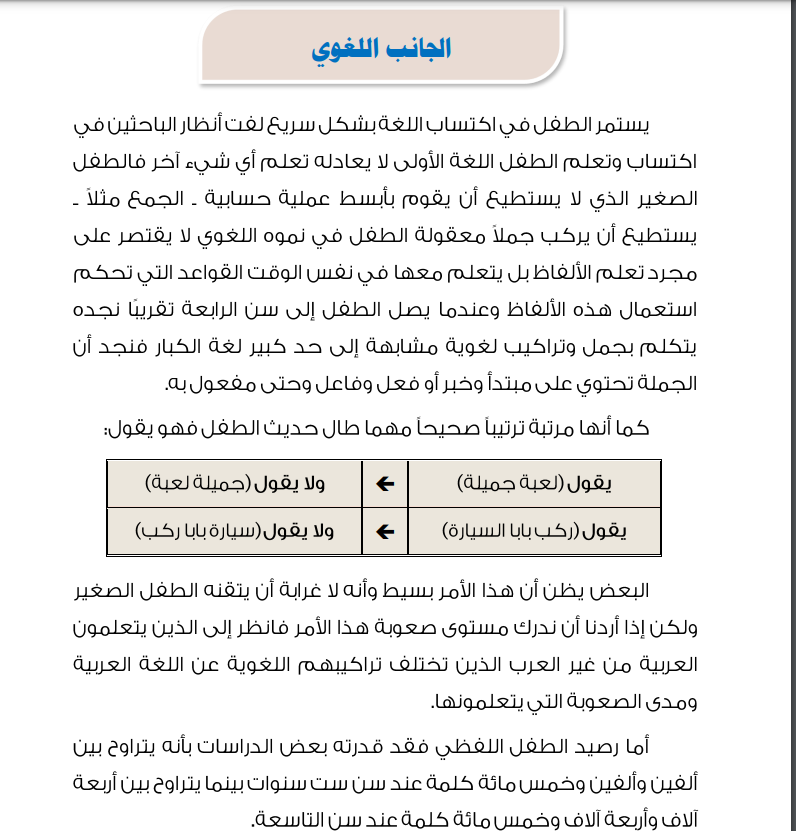 الجانب اللغوي

يستمر الطفل في اكتساب اللغة بشكل سريع لفت أنظار الباحثين في اكتساب وتعلم الطفل اللغة الأولى لا يعادله تعلم أي شيء آخر فالطفل الصغير الذي لا يستطيع أن يقوم بأبسط عملية حسابية ـ الجمع مثلاً ـ يستطيع أن يركب جملاً معقولة الطفل في نموه اللغوي لا يقتصر على مجرد تعلم الألفاظ بل يتعلم معها في نفس الوقت القواعد التي تحكم استعمال هذه الألفاظ وعندما يصل الطفل إلى سن الرابعة تقريبًا نجده يتكلم بجمل وتراكيب لغوية مشابهة إلى حد كبير لغة الكبار فنجد أن الجملة تحتوي على مبتدأ وخبر أو فعل وفاعل وحتى مفعول به.

كما أنها مرتبة ترتيباً صحيحاً مهما طال حديث الطفل فهو يقول:

| يقول (لعبة جميلة) | ← | ولا يقول (جميلة لعبة) |
|---|---|---|
| يقول (ركب بابا السيارة) | ← | ولا يقول (سيارة بابا ركب) |

البعض يظن أن هذا الأمر بسيط وأنه لا غرابة أن يتقنه الطفل الصغير ولكن إذا أردنا أن ندرك مستوى صعوبة هذا الأمر فانظر إلى الذين يتعلمون العربية من غير العرب الذين تختلف تراكيبهم اللغوية عن اللغة العربية ومدى الصعوبة التي يتعلمونها.

أما رصيد الطفل اللفظي فقد قدرته بعض الدراسات بأنه يتراوح بين ألفين وألفين وخمس مائة كلمة عند سن ست سنوات بينما يتراوح بين أربعة آلاف وأربعة آلاف وخمس مائة كلمة عند سن التاسعة.